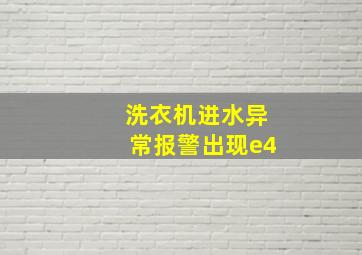 洗衣机进水异常报警出现e4